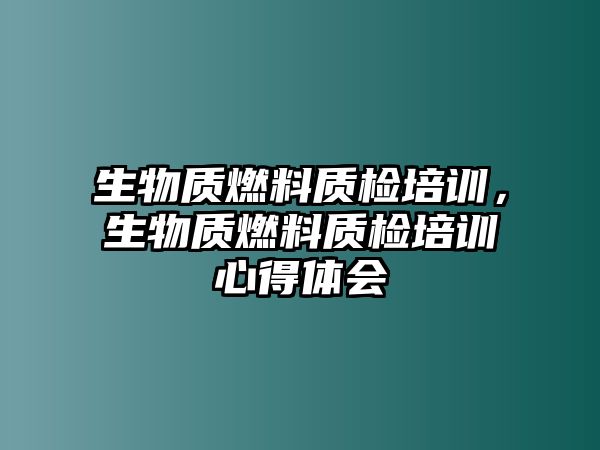 生物质燃料质检培训，生物质燃料质检培训心得体会